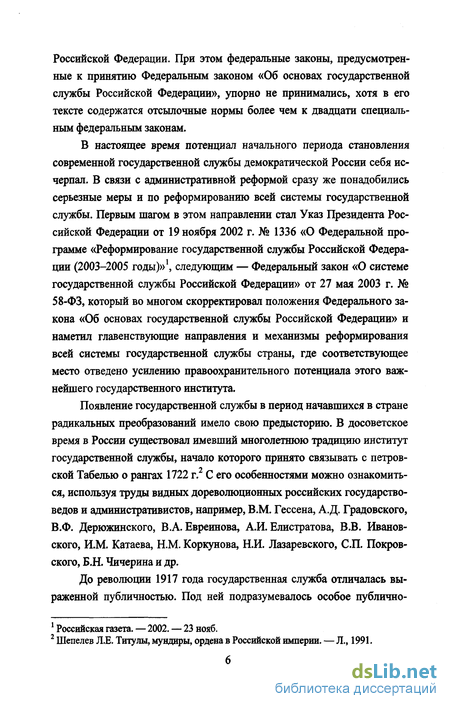 Российской Федерации. При этом федеральные законы, предусмотренные к принятию Федеральным законом «Об основах государственной службы Российской Федерации», упорно не принимались, хотя в его тексте содержатся отсылочные нормы более чем к двадцати специальным федеральным законам.

В настоящее время потенциал начального периода становления современной государственной службы демократической России себя исчерпал. В связи с административной реформой сразу же понадобились серьезные меры и по реформированию всей системы государственной службы. Первым шагом в этом направлении стал Указ Президента Российской Федерации от 19 ноября 2002 г. № 1336 «О Федеральной программе «Реформирование государственной службы Российской Федерации (2003–2005 годы)»$^1$, следующим — Федеральный закон «О системе государственной службы Российской Федерации» от 27 мая 2003 г. № 58-ФЗ, который во многом скорректировал положения Федерального закона «Об основах государственной службы Российской Федерации» и наметил главенствующие направления и механизмы реформирования всей системы государственной службы страны, где соответствующее место отведено усилению правоохранительного потенциала этого важнейшего государственного института.

Появление государственной службы в период начавшихся в стране радикальных преобразований имело свою предысторию. В досоветское время в России существовал имевший многолетнюю традицию институт государственной службы, начало которого принято связывать с петровской Табелью о рангах 1722 г.$^2$ С его особенностями можно ознакомиться, используя труды видных дореволюционных российских государствоведов и административистов, например, В.М. Гессена, А.Д. Градовского, В.Ф. Дерюжинского, В.А. Евреинова, А.И. Елистратова, В.В. Ивановского, И.М. Катаева, Н.М. Коркунова, Н.И. Лазаревского, С.П. Покровского, Б.Н. Чичерина и др.

До революции 1917 года государственная служба отличалась выраженной публичностью. Под ней подразумевалось особое публично-

$^1$ Российская газета. — 2002. — 23 нояб.
$^2$ Шепелев Л.Е. Титулы, мундиры, ордена в Российской империи. — Л., 1991.

6

dsLib.net
библиотека диссертаций